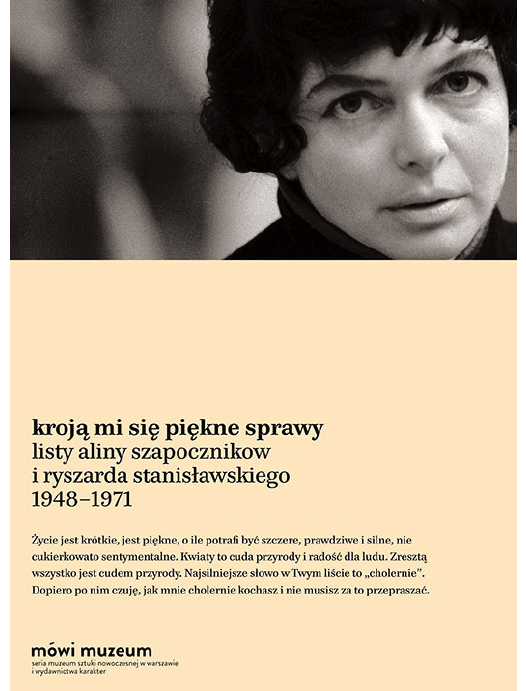 kroją mi się piękne sprawy
listy aliny szapocznikow i ryszarda stanisławskiego 1948–1971

Życie jest krótkie, jest piękne, o ile potrafi być szczere, prawdziwe i silne, nie cukierkowato sentymentalne. Kwiaty to cuda przyrody i radość dla ludu. Zresztą wszystko jest cudem przyrody. Najsilniejsze słowo w Twym liście to „cholernie". Dopiero po nim czuję, jak mnie cholernie kochasz i nie musisz za to przepraszać.

mówi muzeum
seria muzeum sztuki nowoczesnej w warszawie i wydawnictwa karakter